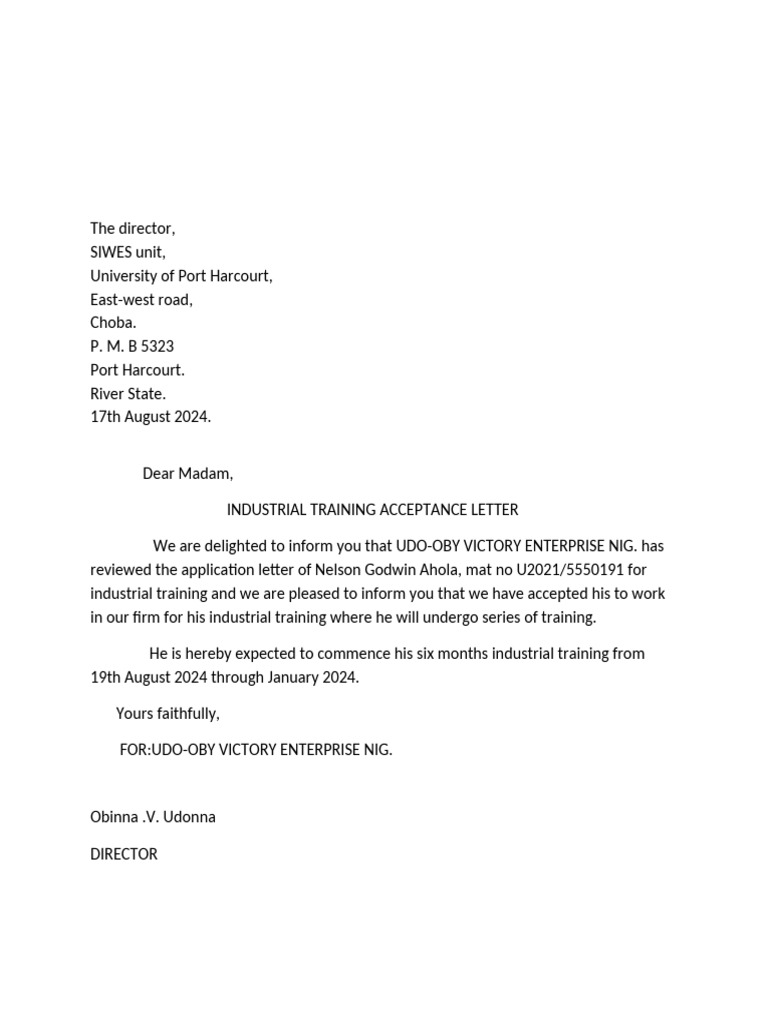 The director,
SIWES unit,
University of Port Harcourt,
East-west road,
Choba.
P. M. B 5323
Port Harcourt.
River State.
17th August 2024.

Dear Madam,

INDUSTRIAL TRAINING ACCEPTANCE LETTER

We are delighted to inform you that UDO-OBY VICTORY ENTERPRISE NIG. has reviewed the application letter of Nelson Godwin Ahola, mat no U2021/5550191 for industrial training and we are pleased to inform you that we have accepted his to work in our firm for his industrial training where he will undergo series of training.

He is hereby expected to commence his six months industrial training from 19th August 2024 through January 2024.

Yours faithfully,

FOR:UDO-OBY VICTORY ENTERPRISE NIG.

Obinna .V. Udonna

DIRECTOR